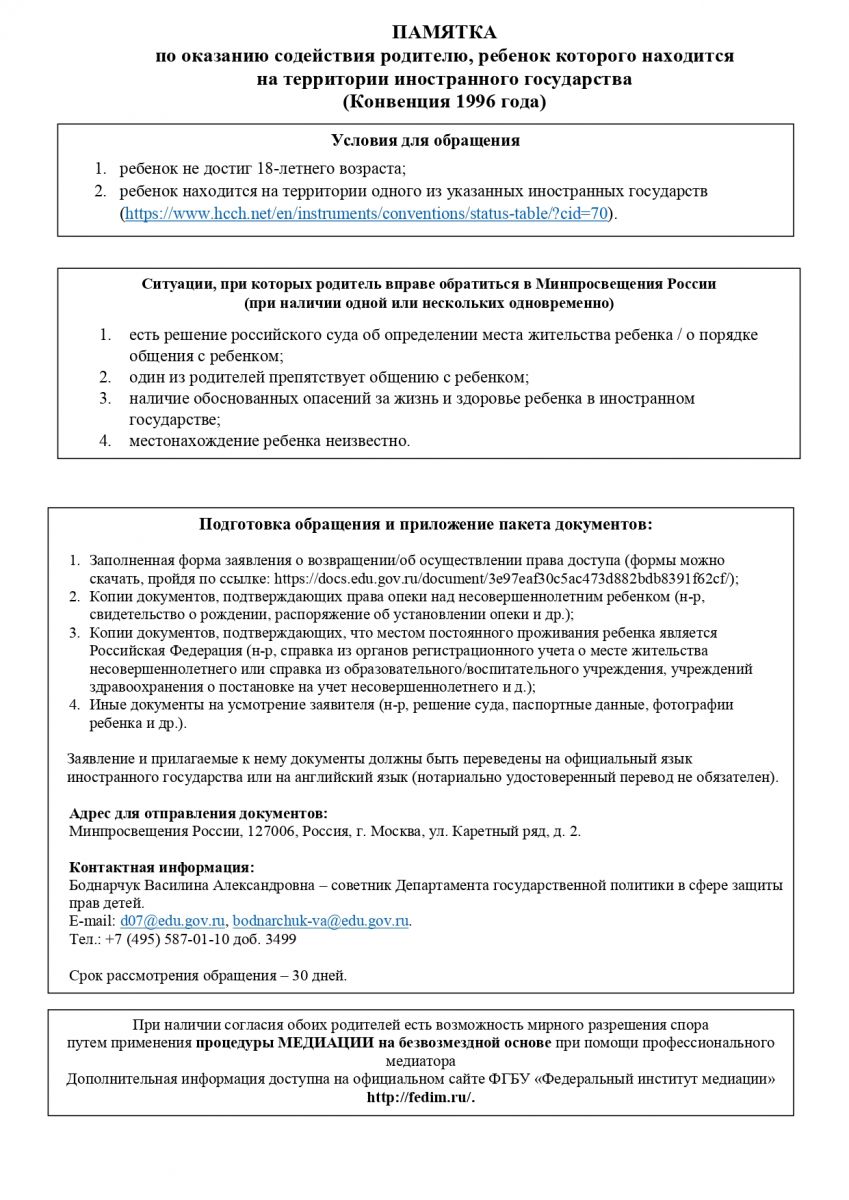 ПАМЯТКА
по оказанию содействия родителю, ребенок которого находится на территории иностранного государства
(Конвенция 1996 года)

Условия для обращения

1. ребенок не достиг 18-летнего возраста;
2. ребенок находится на территории одного из указанных иностранных государств (https://www.hcch.net/en/instruments/conventions/status-table/?cid=70).

Ситуации, при которых родитель вправе обратиться в Минпросвещения России
(при наличии одной или нескольких одновременно)

1. есть решение российского суда об определении места жительства ребенка / о порядке общения с ребенком;
2. один из родителей препятствует общению с ребенком;
3. наличие обоснованных опасений за жизнь и здоровье ребенка в иностранном государстве;
4. местонахождение ребенка неизвестно.

Подготовка обращения и приложение пакета документов:

1. Заполненная форма заявления о возвращении/об осуществлении права доступа (формы можно скачать, пройдя по ссылке: https://docs.edu.gov.ru/document/3e97eaf30c5ac473d882bdb8391f62cf/);
2. Копии документов, подтверждающих права опеки над несовершеннолетним ребенком (н-р, свидетельство о рождении, распоряжение об установлении опеки и др.);
3. Копии документов, подтверждающих, что местом постоянного проживания ребенка является Российская Федерация (н-р, справка из органов регистрационного учета о месте жительства несовершеннолетнего или справка из образовательного/воспитательного учреждения, учреждений здравоохранения о постановке на учет несовершеннолетнего и д.);
4. Иные документы на усмотрение заявителя (н-р, решение суда, паспортные данные, фотографии ребенка и др.).

Заявление и прилагаемые к нему документы должны быть переведены на официальный язык иностранного государства или на английский язык (нотариально удостоверенный перевод не обязателен).

Адрес для отправления документов:
Минпросвещения России, 127006, Россия, г. Москва, ул. Каретный ряд, д. 2.

Контактная информация:
Боднарчук Василина Александровна – советник Департамента государственной политики в сфере защиты прав детей.
E-mail: d07@edu.gov.ru, bodnarchuk-va@edu.gov.ru.
Тел.: +7 (495) 587-01-10 доб. 3499

Срок рассмотрения обращения – 30 дней.

При наличии согласия обоих родителей есть возможность мирного разрешения спора путем применения процедуры МЕДИАЦИИ на безвозмездной основе при помощи профессионального медиатора
Дополнительная информация доступна на официальном сайте ФГБУ «Федеральный институт медиации» http://fedim.ru/.